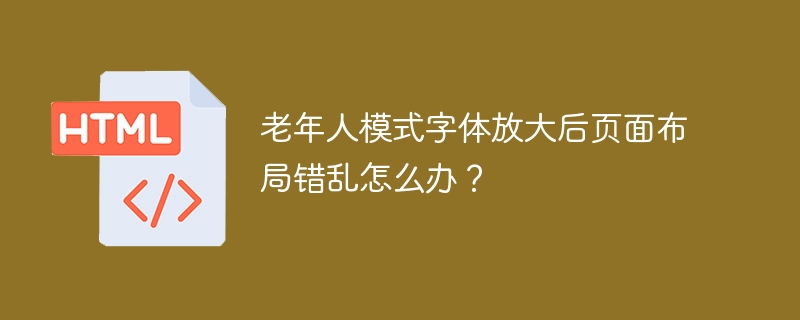 HTML

</>

老年人模式字体放大后页面布局错乱怎么办？